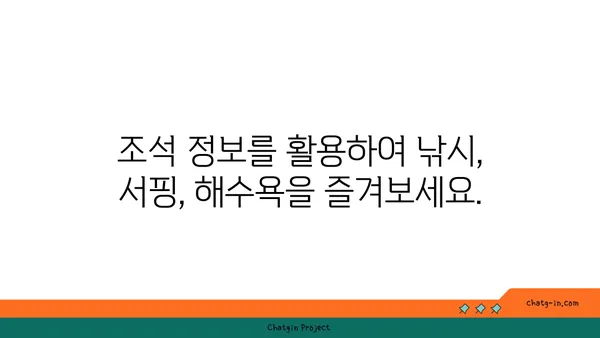 조석 정보를 활용하여 낚시,
서핑, 해수욕을 즐겨보세요.

chatg-in.com

Chatgin Project